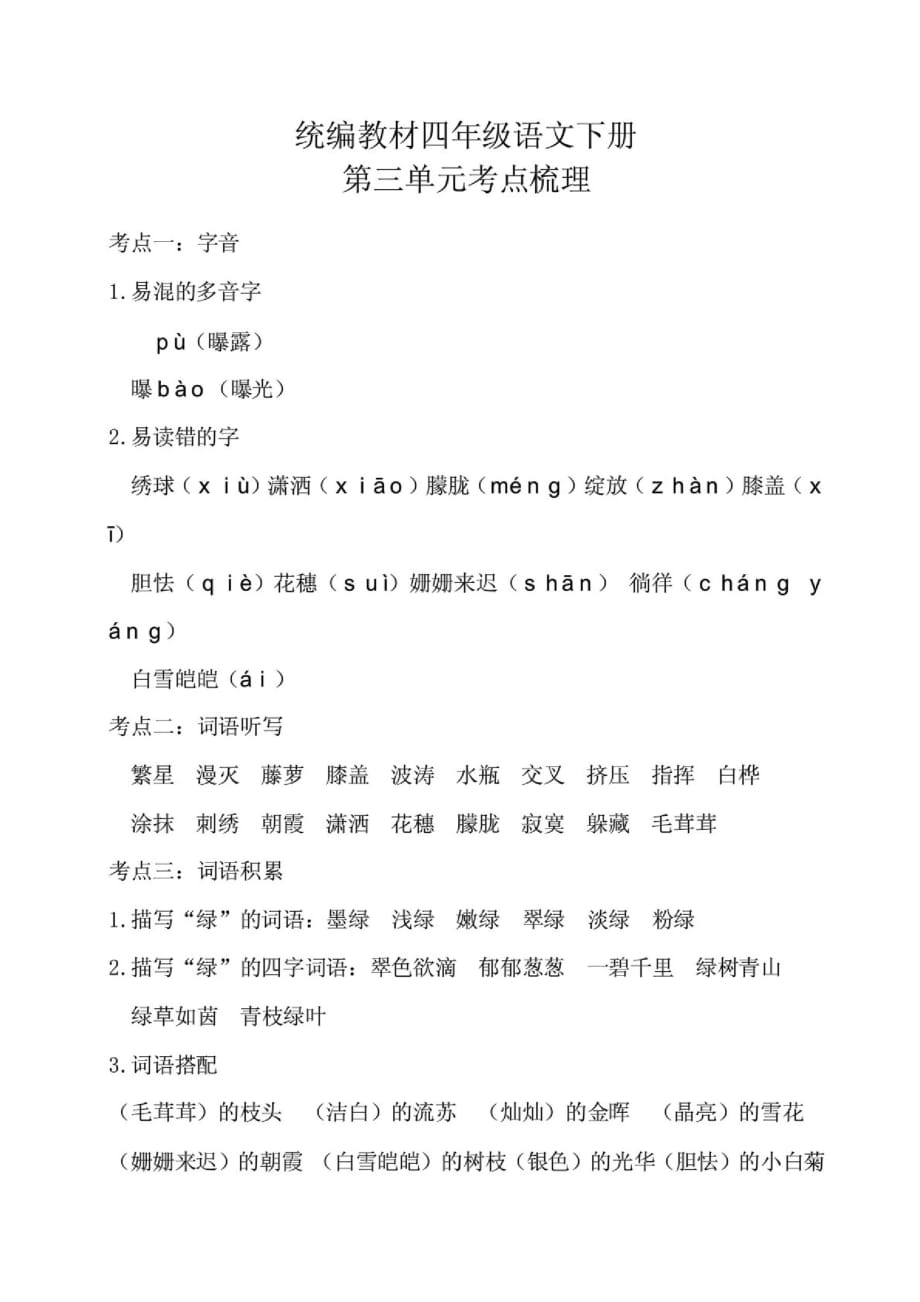 统编教材四年级语文下册
第三单元考点梳理

考点一：字音

1.易混的多音字

pù（曝露）
曝 bào（曝光）

2.易读错的字

绣球（xiù）潇洒（xiāo）朦胧（méng）绽放（zhàn）膝盖（xī）

胆怯（qiè）花穗（suì）姗姗来迟（shān） 徜徉（cháng yáng）

白雪皑皑（ái）

考点二：词语听写

繁星 漫灭 藤萝 膝盖 波涛 水瓶 交叉 挤压 指挥 白桦

涂抹 刺绣 朝霞 潇洒 花穗 朦胧 寂寞 躲藏 毛茸茸

考点三：词语积累

1.描写“绿”的词语：墨绿 浅绿 嫩绿 翠绿 淡绿 粉绿

2.描写“绿”的四字词语：翠色欲滴 郁郁葱葱 一碧千里 绿树青山 绿草如茵 青枝绿叶

3.词语搭配

（毛茸茸）的枝头 （洁白）的流苏 （灿灿）的金晖 （晶亮）的雪花

（姗姗来迟）的朝霞 （白雪皑皑）的树枝（银色）的光华（胆怯）的小白菊